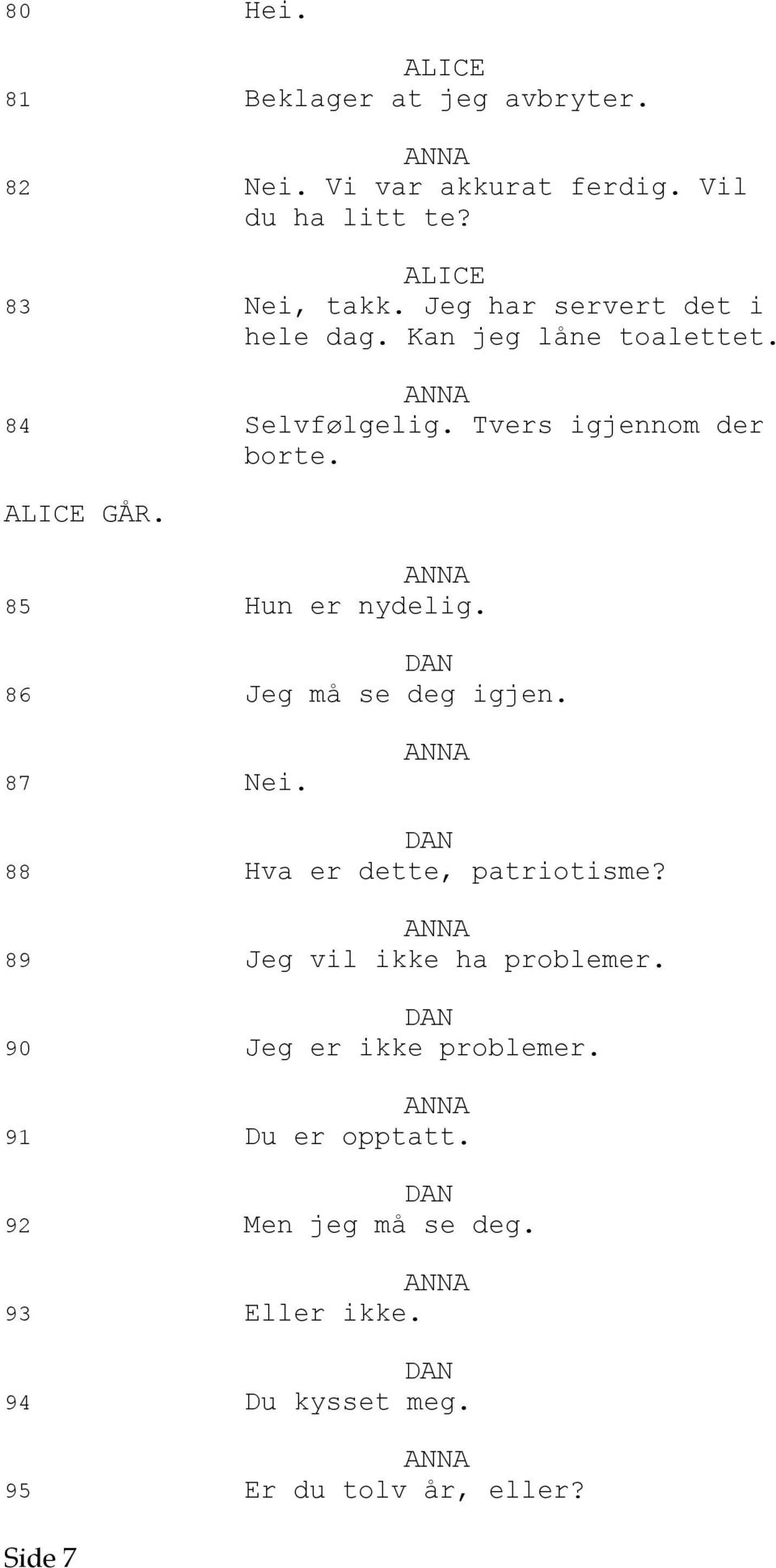 80 Hei.

ALICE
81 Beklager at jeg avbryter.

ANNA
82 Nei. Vi var akkurat ferdig. Vil du ha litt te?

ALICE
83 Nei, takk. Jeg har servert det i hele dag. Kan jeg låne toalettet.

ANNA
84 Selvfølgelig. Tvers igjennom der borte.

ALICE GÅR.

ANNA
85 Hun er nydelig.

DAN
86 Jeg må se deg igjen.

ANNA
87 Nei.

DAN
88 Hva er dette, patriotisme?

ANNA
89 Jeg vil ikke ha problemer.

DAN
90 Jeg er ikke problemer.

ANNA
91 Du er opptatt.

DAN
92 Men jeg må se deg.

ANNA
93 Eller ikke.

DAN
94 Du kysset meg.

ANNA
95 Er du tolv år, eller?

Side 7